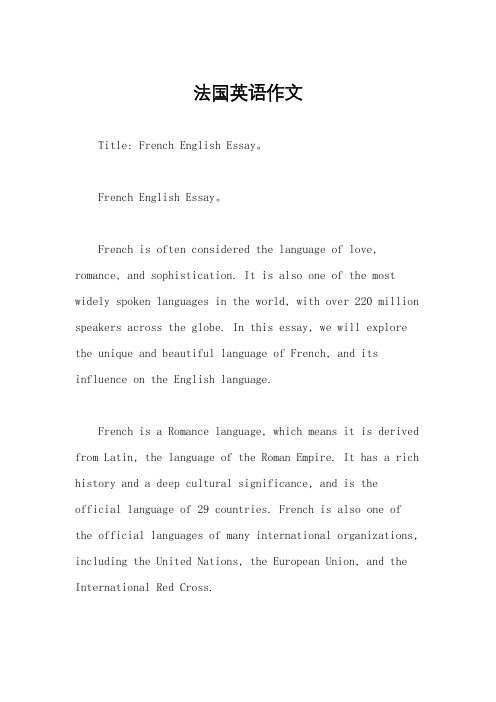 法国英语作文

Title: French English Essay。

French English Essay。

French is often considered the language of love, romance, and sophistication. It is also one of the most widely spoken languages in the world, with over 220 million speakers across the globe. In this essay, we will explore the unique and beautiful language of French, and its influence on the English language.

French is a Romance language, which means it is derived from Latin, the language of the Roman Empire. It has a rich history and a deep cultural significance, and is the official language of 29 countries. French is also one of the official languages of many international organizations, including the United Nations, the European Union, and the International Red Cross.